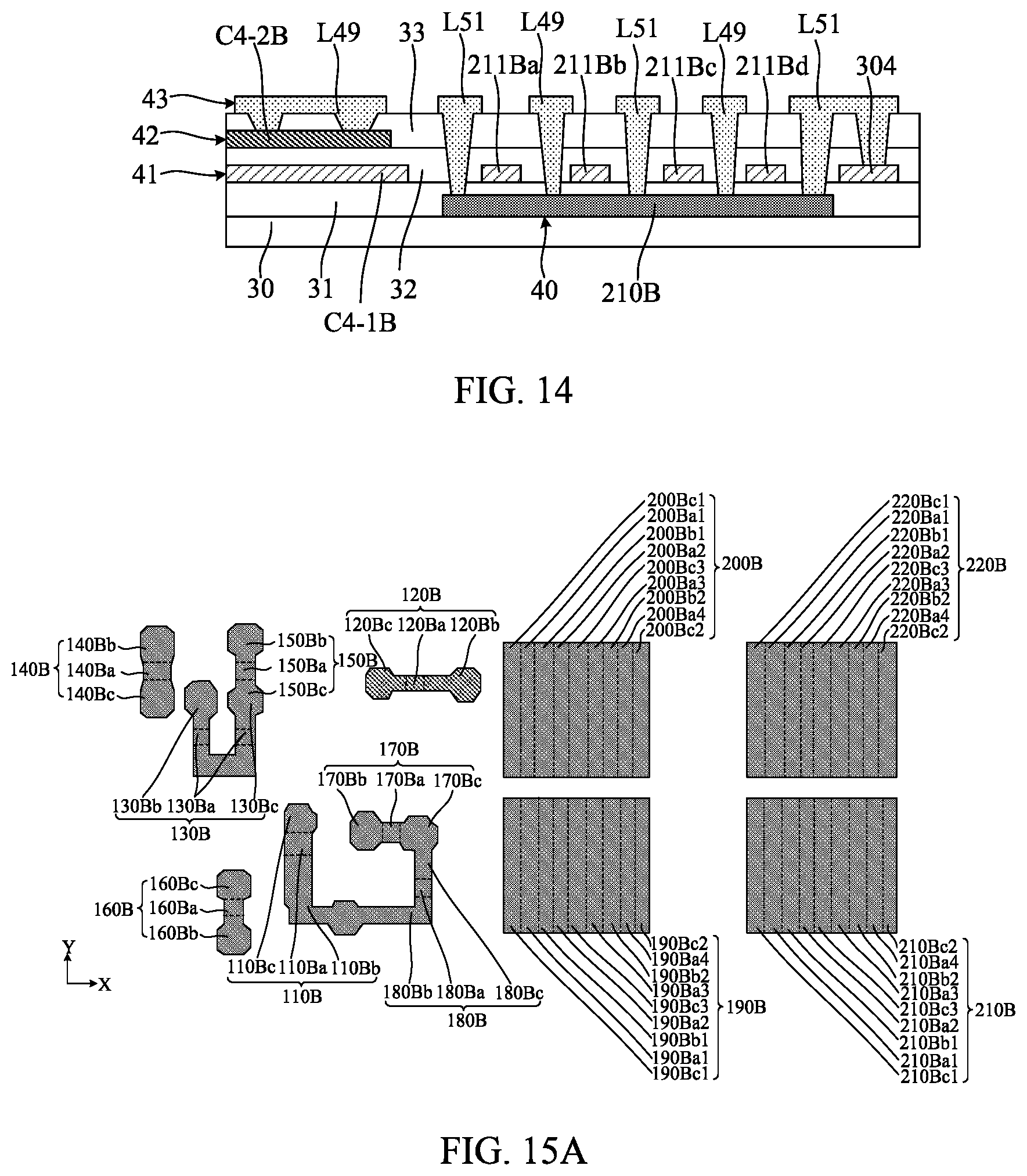 C4-2B L49 33 L51 L49 L51 L49 L51
211Ba 211Bb 211Bc 211Bd 304
43
42
41
30 31 32 40 210B
C4-1B

FIG. 14

200Bc1
200Ba1
200Bb1
200Ba2
200Bc3
200Ba3
200Bb2
200Ba4
200Bc2
200B

220Bc1
220Ba1
220Bb1
220Ba2
220Bc3
220Ba3
220Bb2
220Ba4
220Bc2
220B

120B
120Bc 120Ba 120Bb

140B
140Bb
140Ba
140Bc

150Bb
150Ba
150Bc
150B

170B
170Bb 170Ba 170Bc

130Bb 130Ba 130Bc
130B

160B
160Bc
160Ba
160Bb

Y
X

110Bc 110Ba 110Bb
110B

180Bb 180Ba 180Bc
180B

190Bc2
190Ba4
190Bb2
190Ba3
190Bc3
190Ba2
190Bb1
190Ba1
190Bc1
190B

210Bc2
210Ba4
210Bb2
210Ba3
210Bc3
210Ba2
210Bb1
210Ba1
210Bc1
210B

FIG. 15A